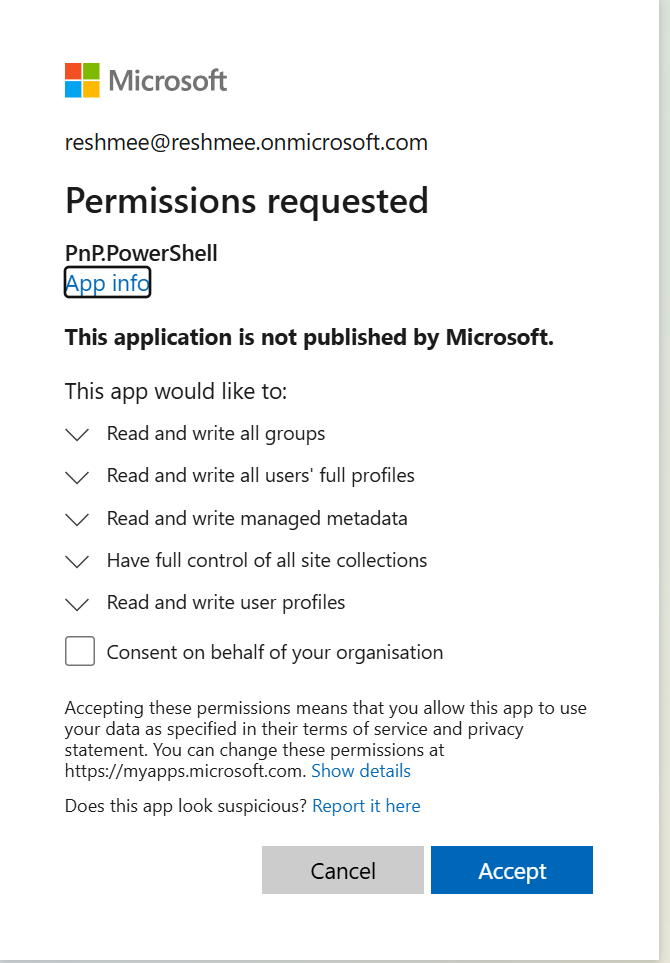 Microsoft

reshmee@reshmee.onmicrosoft.com

Permissions requested

PnP.PowerShell
App info

This application is not published by Microsoft.

This app would like to:

Read and write all groups

Read and write all users' full profiles

Read and write managed metadata

Have full control of all site collections

Read and write user profiles

Consent on behalf of your organisation

Accepting these permissions means that you allow this app to use your data as specified in their terms of service and privacy statement. You can change these permissions at https://myapps.microsoft.com. Show details

Does this app look suspicious? Report it here

Cancel

Accept